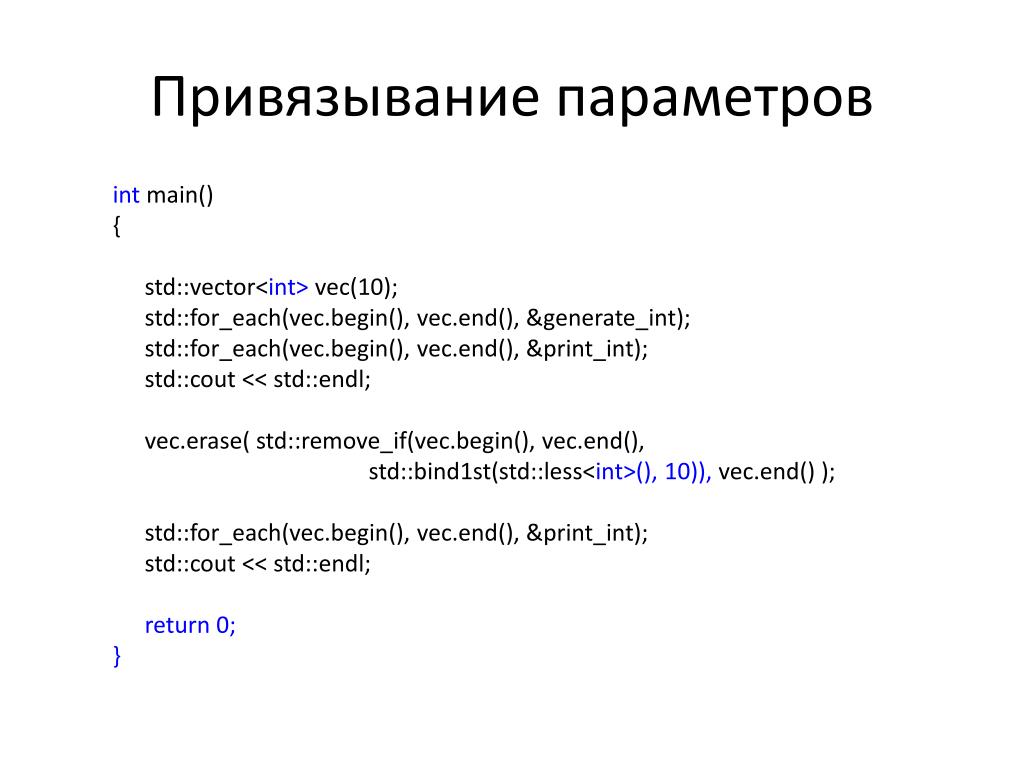 Привязывание параметров

int main()
{

std::vector<int> vec(10);
std::for_each(vec.begin(), vec.end(), &generate_int);
std::for_each(vec.begin(), vec.end(), &print_int);
std::cout << std::endl;

vec.erase( std::remove_if(vec.begin(), vec.end(),
std::bind1st(std::less<int>(), 10)), vec.end() );

std::for_each(vec.begin(), vec.end(), &print_int);
std::cout << std::endl;

return 0;
}